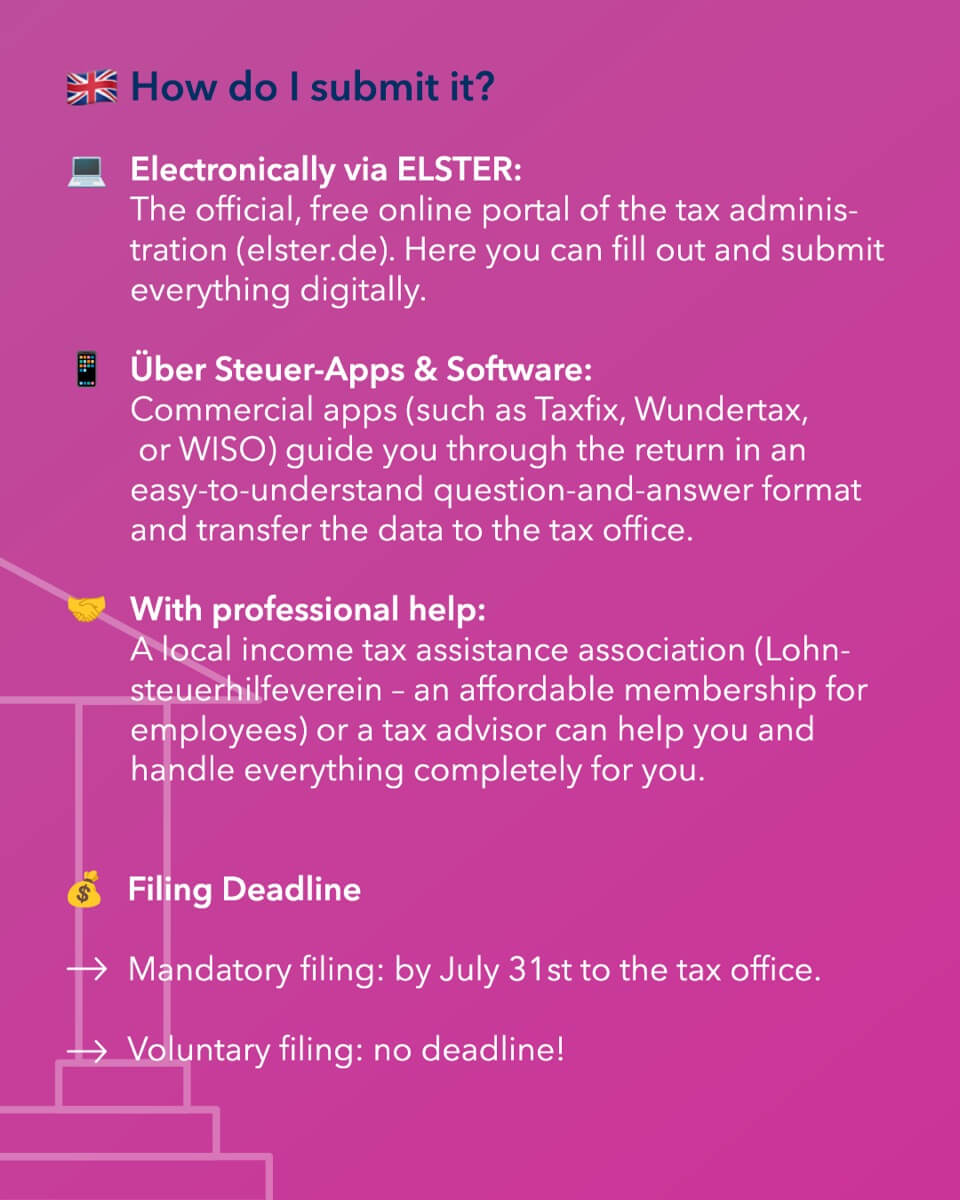 🇬🇧 How do I submit it?

💻 Electronically via ELSTER:
The official, free online portal of the tax administration (elster.de). Here you can fill out and submit everything digitally.

📱 Über Steuer-Apps & Software:
Commercial apps (such as Taxfix, Wundertax, or WISO) guide you through the return in an easy-to-understand question-and-answer format and transfer the data to the tax office.

🤝 With professional help:
A local income tax assistance association (Lohnsteuerhilfeverein – an affordable membership for employees) or a tax advisor can help you and handle everything completely for you.

💰 Filing Deadline

→ Mandatory filing: by July 31st to the tax office.

→ Voluntary filing: no deadline!